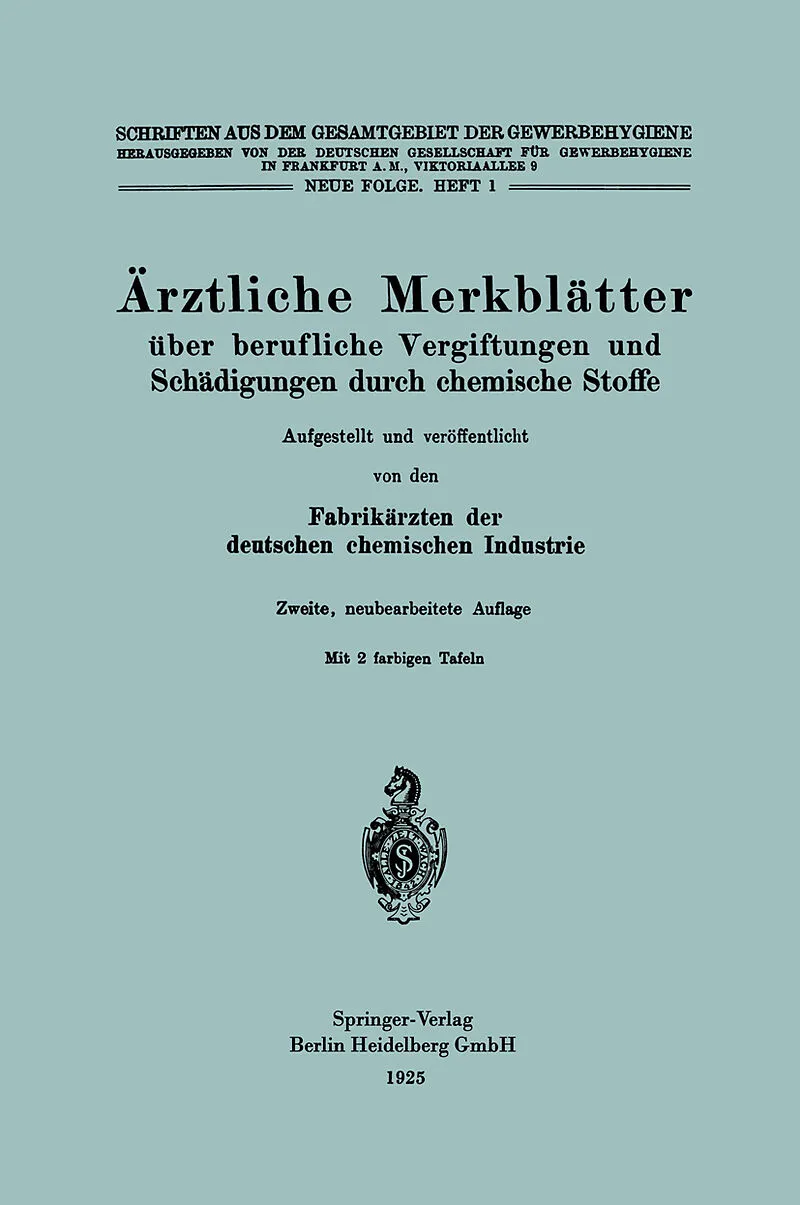 SCHRIFTEN AUS DEM GESAMTGEBIET DER GEWERBEHYGIENE
HERAUSGEGEBEN VON DER DEUTSCHEN GESELLSCHAFT FÜR GEWERBEHYGIENE IN FRANKFURT A. M., VIKTORIAALLEE 9
NEUE FOLGE. HEFT 1

Ärztliche Merkblätter
über berufliche Vergiftungen und Schädigungen durch chemische Stoffe

Aufgestellt und veröffentlicht
von den
Fabrikärzten der deutschen chemischen Industrie

Zweite, neubearbeitete Auflage

Mit 2 farbigen Tafeln

Springer-Verlag
Berlin Heidelberg GmbH
1925